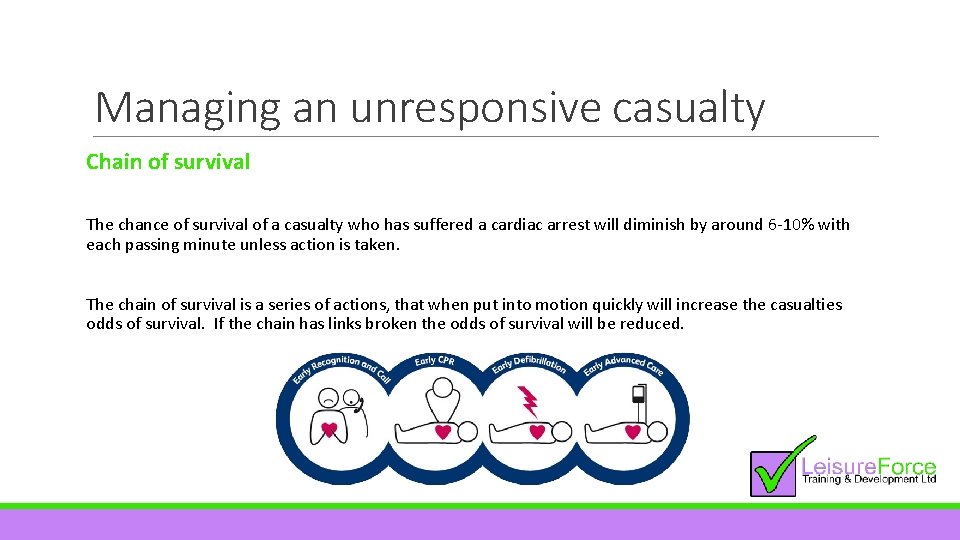 Managing an unresponsive casualty

Chain of survival

The chance of survival of a casualty who has suffered a cardiac arrest will diminish by around 6-10% with each passing minute unless action is taken.

The chain of survival is a series of actions, that when put into motion quickly will increase the casualties odds of survival. If the chain has links broken the odds of survival will be reduced.

Early Recognition and Call

Early CPR

Early Defibrillation

Early Advanced Care

LeisureForce
Training & Development Ltd